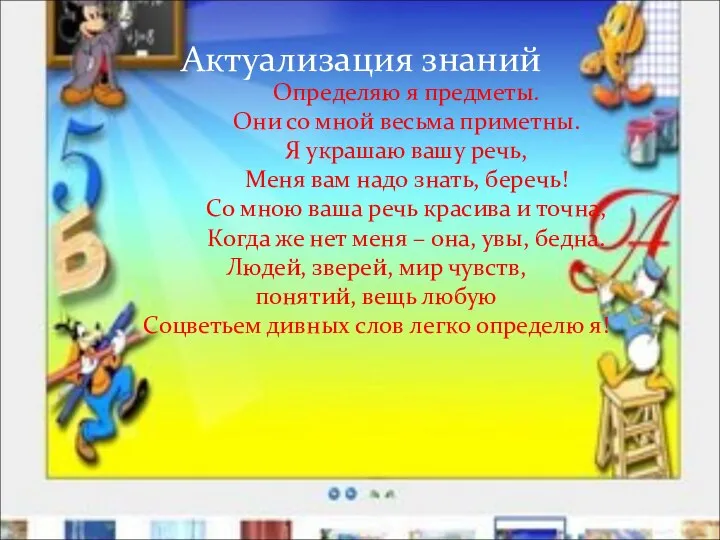 Актуализация знаний

Определяю я предметы.
Они со мной весьма приметны.
Я украшаю вашу речь,
Меня вам надо знать, беречь!
Со мною ваша речь красива и точна,
Когда же нет меня – она, увы, бедна.
Людей, зверей, мир чувств,
понятий, вещь любую
Соцветьем дивных слов легко определю я!

5
Б
А